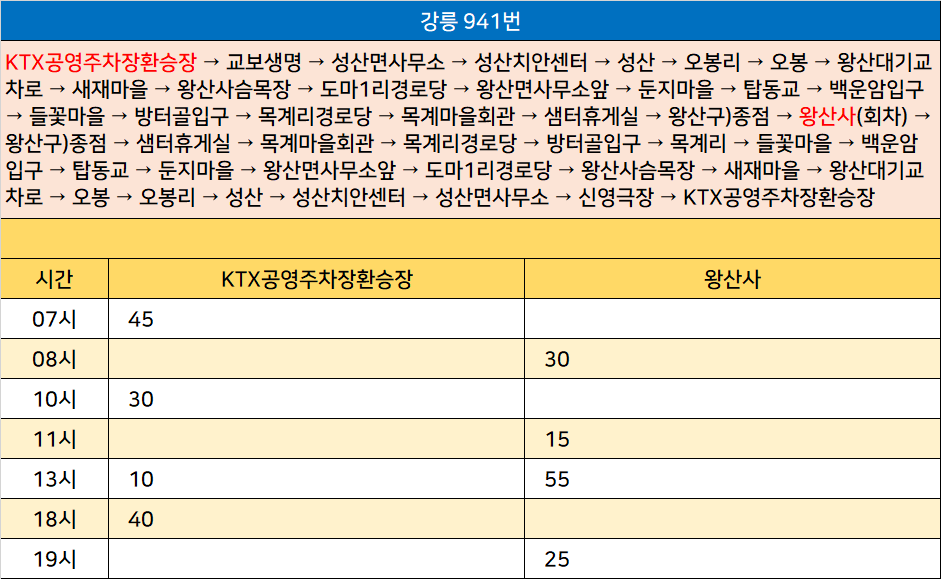 강릉 941번

KTX공영주차장환승장 → 교보생명 → 성산면사무소 → 성산치안센터 → 성산 → 오봉리 → 오봉 → 왕산대기교차로 → 새재마을 → 왕산사슴목장 → 도마1리경로당 → 왕산면사무소앞 → 둔지마을 → 탑동교 → 백운암입구 → 들꽃마을 → 방터골입구 → 목계리경로당 → 목계마을회관 → 샘터휴게실 → 왕산구)종점 → 왕산사(회차) → 왕산구)종점 → 샘터휴게실 → 목계마을회관 → 목계리경로당 → 방터골입구 → 목계리 → 들꽃마을 → 백운암입구 → 탑동교 → 둔지마을 → 왕산면사무소앞 → 도마1리경로당 → 왕산사슴목장 → 새재마을 → 왕산대기교차로 → 오봉 → 오봉리 → 성산 → 성산치안센터 → 성산면사무소 → 신영극장 → KTX공영주차장환승장

| 시간 | KTX공영주차장환승장 | 왕산사 |
|---|---|---|
| 07시 | 45 | |
| 08시 | | 30 |
| 10시 | 30 | |
| 11시 | | 15 |
| 13시 | 10 | 55 |
| 18시 | 40 | |
| 19시 | | 25 |